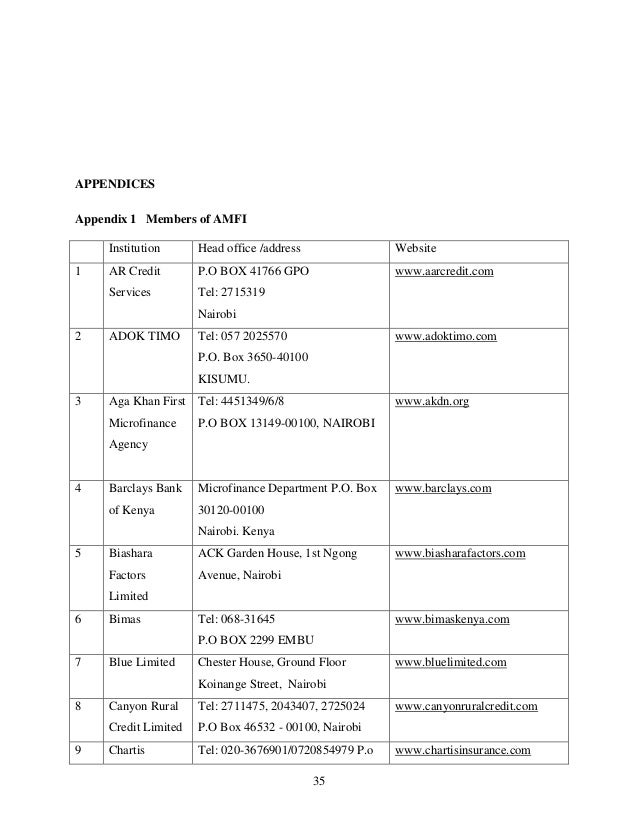 APPENDICES

Appendix 1 Members of AMFI

| | Institution | Head office /address | Website |
|---|---|---|---|
| 1 | AR Credit Services | P.O BOX 41766 GPO Tel: 2715319 Nairobi | www.aarcredit.com |
| 2 | ADOK TIMO | Tel: 057 2025570 P.O. Box 3650-40100 KISUMU. | www.adoktimo.com |
| 3 | Aga Khan First Microfinance Agency | Tel: 4451349/6/8 P.O BOX 13149-00100, NAIROBI | www.akdn.org |
| 4 | Barclays Bank of Kenya | Microfinance Department P.O. Box 30120-00100 Nairobi. Kenya | www.barclays.com |
| 5 | Biashara Factors Limited | ACK Garden House, 1st Ngong Avenue, Nairobi | www.biasharafactors.com |
| 6 | Bimas | Tel: 068-31645 P.O BOX 2299 EMBU | www.bimaskenya.com |
| 7 | Blue Limited | Chester House, Ground Floor Koinange Street, Nairobi | www.bluelimited.com |
| 8 | Canyon Rural Credit Limited | Tel: 2711475, 2043407, 2725024 P.O Box 46532 - 00100, Nairobi | www.canyonruralcredit.com |
| 9 | Chartis | Tel: 020-3676901/0720854979 P.o | www.chartisinsurance.com |

35